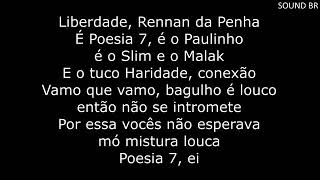 SOUND BR

Liberdade, Rennan da Penha
É Poesia 7, é o Paulinho
é o Slim e o Malak
E o tuco Haridade, conexão
Vamo que vamo, bagulho é louco
então não se intromete
Por essa vocês não esperava
mó mistura louca
Poesia 7, ei